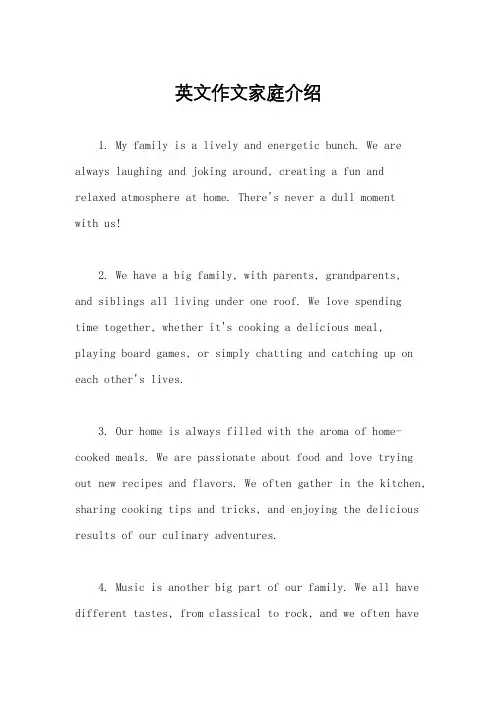 英文作文家庭介绍

1. My family is a lively and energetic bunch. We are always laughing and joking around, creating a fun and relaxed atmosphere at home. There's never a dull moment with us!

2. We have a big family, with parents, grandparents, and siblings all living under one roof. We love spending time together, whether it's cooking a delicious meal, playing board games, or simply chatting and catching up on each other's lives.

3. Our home is always filled with the aroma of home-cooked meals. We are passionate about food and love trying out new recipes and flavors. We often gather in the kitchen, sharing cooking tips and tricks, and enjoying the delicious results of our culinary adventures.

4. Music is another big part of our family. We all have different tastes, from classical to rock, and we often have